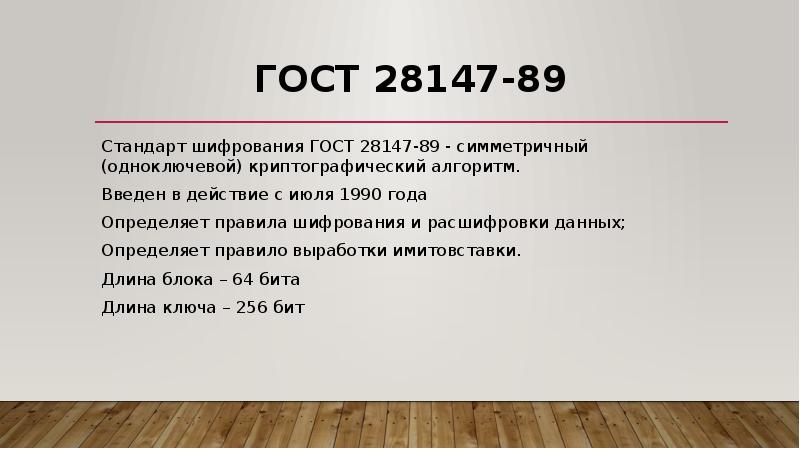 ГОСТ 28147-89

Стандарт шифрования ГОСТ 28147-89 - симметричный (одноключевой) криптографический алгоритм.

Введен в действие с июля 1990 года

Определяет правила шифрования и расшифровки данных;

Определяет правило выработки имитовставки.

Длина блока – 64 бита

Длина ключа – 256 бит